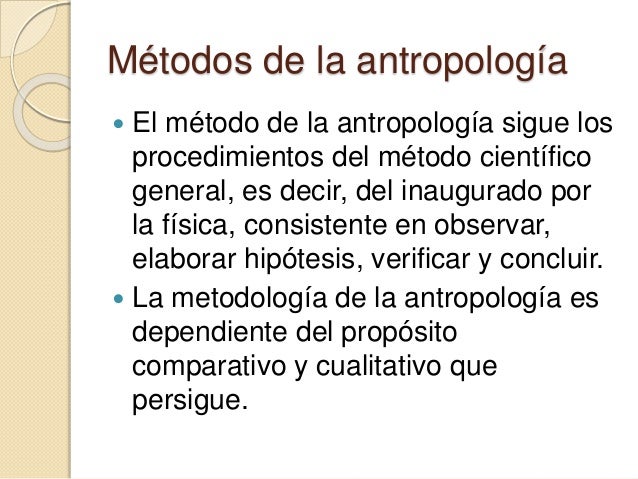 Métodos de la antropología

• El método de la antropología sigue los procedimientos del método científico general, es decir, del inaugurado por la física, consistente en observar, elaborar hipótesis, verificar y concluir.
• La metodología de la antropología es dependiente del propósito comparativo y cualitativo que persigue.